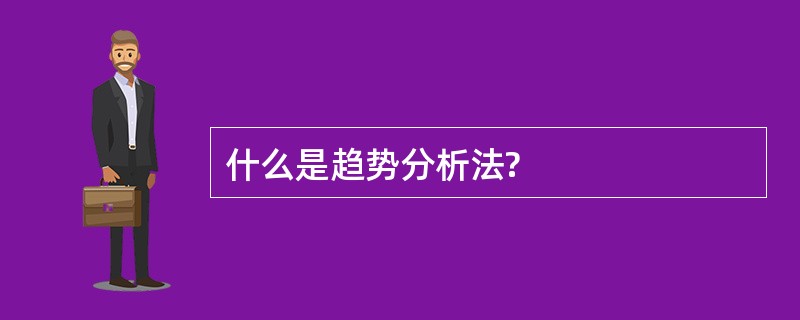 什么是趋势分析法?